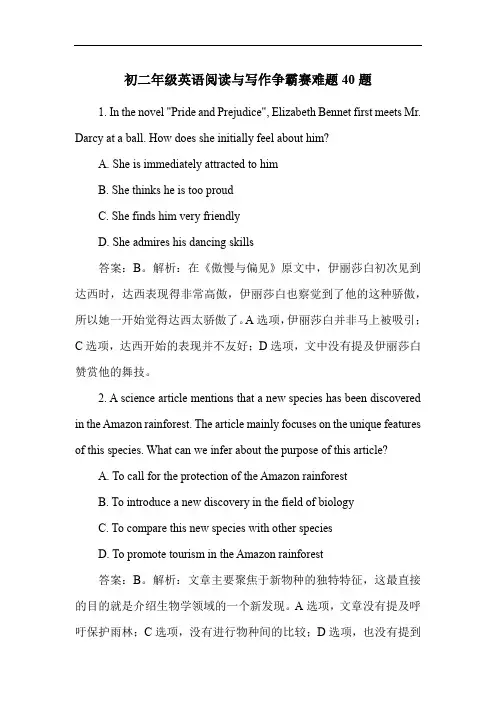 初二年级英语阅读与写作争霸赛难题 40 题

1. In the novel "Pride and Prejudice", Elizabeth Bennet first meets Mr. Darcy at a ball. How does she initially feel about him?

A. She is immediately attracted to him

B. She thinks he is too proud

C. She finds him very friendly

D. She admires his dancing skills

答案：B。解析：在《傲慢与偏见》原文中，伊丽莎白初次见到达西时，达西表现得非常高傲，伊丽莎白也察觉到了他的这种骄傲，所以她一开始觉得达西太骄傲了。A 选项，伊丽莎白并非马上被吸引；C 选项，达西开始的表现并不友好；D 选项，文中没有提及伊丽莎白赞赏他的舞技。

2. A science article mentions that a new species has been discovered in the Amazon rainforest. The article mainly focuses on the unique features of this species. What can we infer about the purpose of this article?

A. To call for the protection of the Amazon rainforest

B. To introduce a new discovery in the field of biology

C. To compare this new species with other species

D. To promote tourism in the Amazon rainforest

答案：B。解析：文章主要聚焦于新物种的独特特征，这最直接的目的就是介绍生物学领域的一个新发现。A 选项，文章没有提及呼吁保护雨林；C 选项，没有进行物种间的比较；D 选项，也没有提到